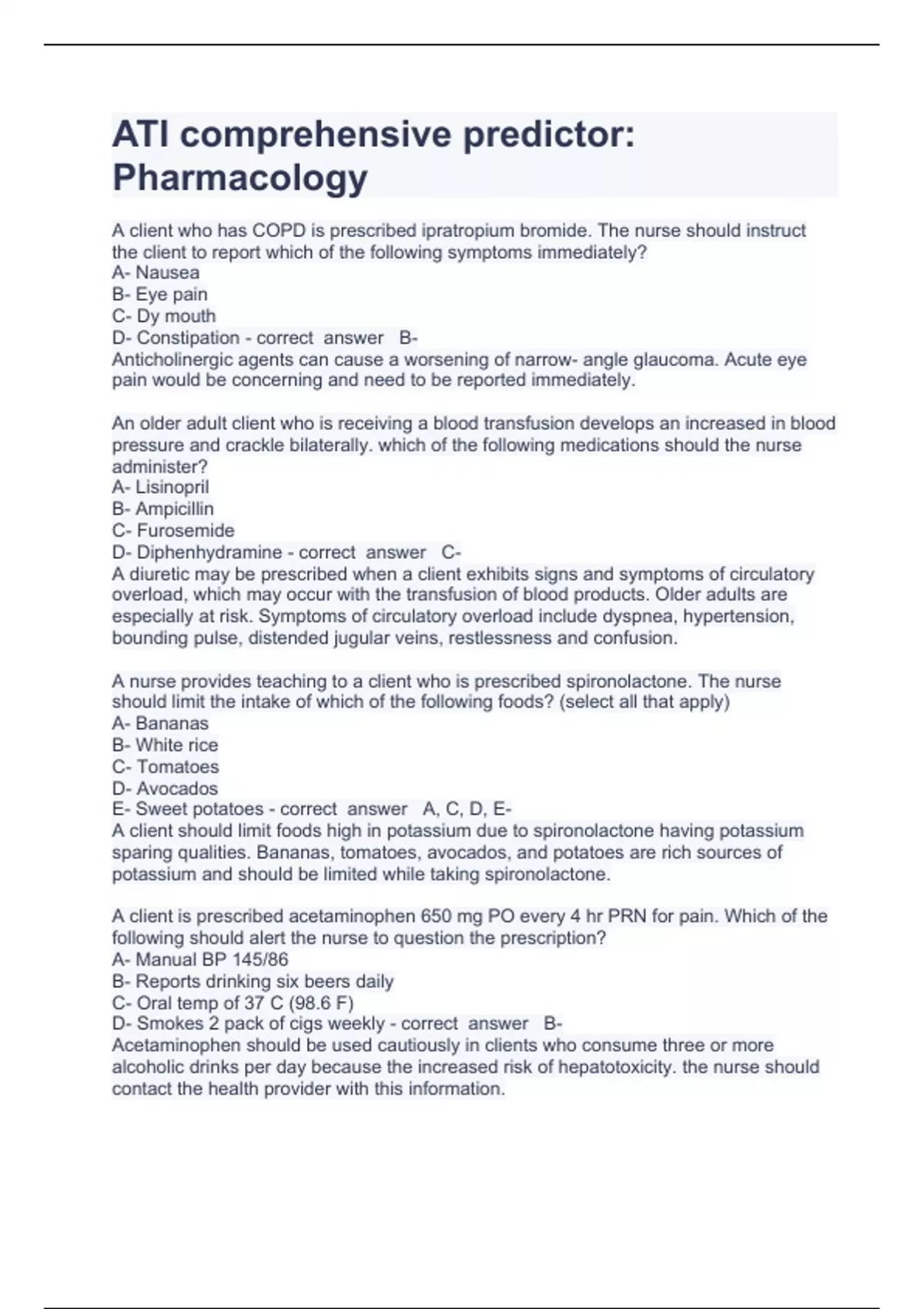 ATI comprehensive predictor: Pharmacology

A client who has COPD is prescribed ipratropium bromide. The nurse should instruct the client to report which of the following symptoms immediately?
A- Nausea
B- Eye pain
C- Dy mouth
D- Constipation - correct answer B-
Anticholinergic agents can cause a worsening of narrow- angle glaucoma. Acute eye pain would be concerning and need to be reported immediately.

An older adult client who is receiving a blood transfusion develops an increased in blood pressure and crackle bilaterally. which of the following medications should the nurse administer?
A- Lisinopril
B- Ampicillin
C- Furosemide
D- Diphenhydramine - correct answer C-
A diuretic may be prescribed when a client exhibits signs and symptoms of circulatory overload, which may occur with the transfusion of blood products. Older adults are especially at risk. Symptoms of circulatory overload include dyspnea, hypertension, bounding pulse, distended jugular veins, restlessness and confusion.

A nurse provides teaching to a client who is prescribed spironolactone. The nurse should limit the intake of which of the following foods? (select all that apply)
A- Bananas
B- White rice
C- Tomatoes
D- Avocados
E- Sweet potatoes - correct answer A, C, D, E-
A client should limit foods high in potassium due to spironolactone having potassium sparing qualities. Bananas, tomatoes, avocados, and potatoes are rich sources of potassium and should be limited while taking spironolactone.

A client is prescribed acetaminophen 650 mg PO every 4 hr PRN for pain. Which of the following should alert the nurse to question the prescription?
A- Manual BP 145/86
B- Reports drinking six beers daily
C- Oral temp of 37 C (98.6 F)
D- Smokes 2 pack of cigs weekly - correct answer B-
Acetaminophen should be used cautiously in clients who consume three or more alcoholic drinks per day because the increased risk of hepatotoxicity. the nurse should contact the health provider with this information.